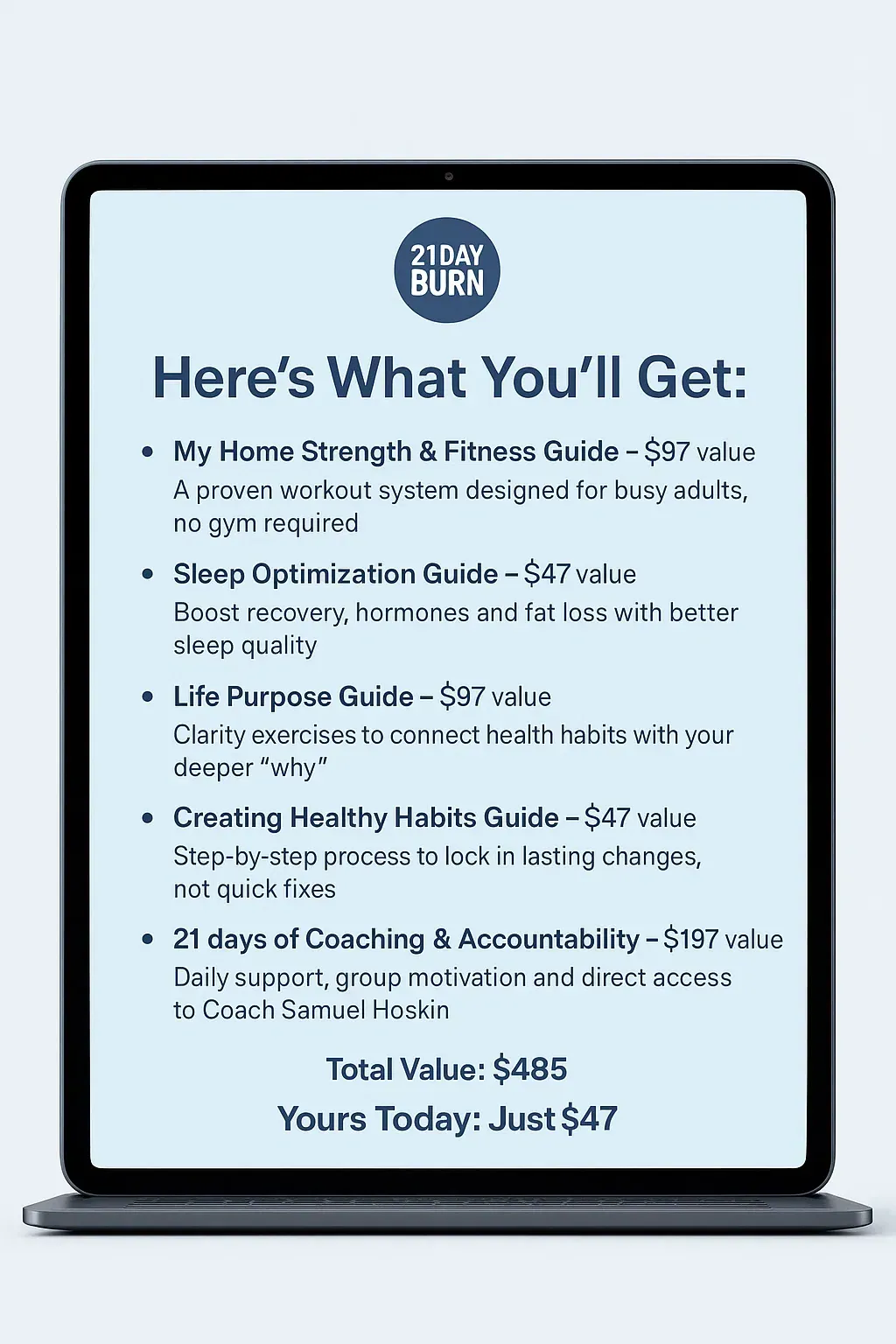 21DAY
BURN

Here's What You'll Get:

• My Home Strength & Fitness Guide – $97 value
A proven workout system designed for busy adults, no gym required

• Sleep Optimization Guide – $47 value
Boost recovery, hormones and fat loss with better sleep quality

• Life Purpose Guide – $97 value
Clarity exercises to connect health habits with your deeper "why"

• Creating Healthy Habits Guide – $47 value
Step-by-step process to lock in lasting changes, not quick fixes

• 21 days of Coaching & Accountability – $197 value
Daily support, group motivation and direct access to Coach Samuel Hoskin

Total Value: $485

Yours Today: Just $47